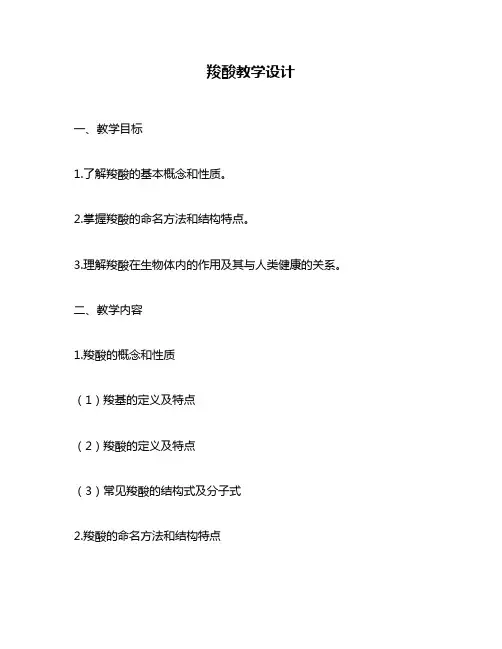 羧酸教学设计

一、教学目标

1.了解羧酸的基本概念和性质。

2.掌握羧酸的命名方法和结构特点。

3.理解羧酸在生物体内的作用及其与人类健康的关系。

二、教学内容

1.羧酸的概念和性质

（1）羧基的定义及特点

（2）羧酸的定义及特点

（3）常见羧酸的结构式及分子式

2.羧酸的命名方法和结构特点